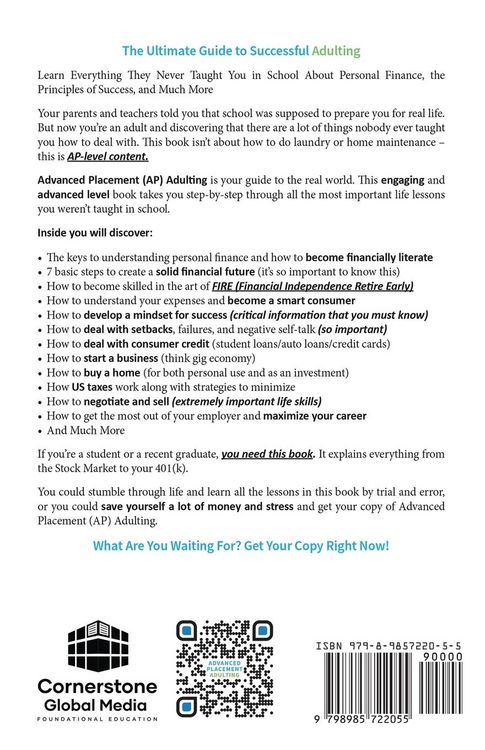 The Ultimate Guide to Successful Adulting

Learn Everything They Never Taught You in School About Personal Finance, the Principles of Success, and Much More

Your parents and teachers told you that school was supposed to prepare you for real life. But now you're an adult and discovering that there are a lot of things nobody ever taught you how to deal with. This book isn't about how to do laundry or home maintenance – this is AP-level content.

Advanced Placement (AP) Adulting is your guide to the real world. This engaging and advanced level book takes you step-by-step through all the most important life lessons you weren't taught in school.

Inside you will discover:

• The keys to understanding personal finance and how to become financially literate
• 7 basic steps to create a solid financial future (it's so important to know this)
• How to become skilled in the art of FIRE (Financial Independence Retire Early)
• How to understand your expenses and become a smart consumer
• How to develop a mindset for success (critical information that you must know)
• How to deal with setbacks, failures, and negative self-talk (so important)
• How to deal with consumer credit (student loans/auto loans/credit cards)
• How to start a business (think gig economy)
• How to buy a home (for both personal use and as an investment)
• How US taxes work along with strategies to minimize
• How to negotiate and sell (extremely important life skills)
• How to get the most out of your employer and maximize your career
• And Much More

If you're a student or a recent graduate, you need this book. It explains everything from the Stock Market to your 401(k).

You could stumble through life and learn all the lessons in this book by trial and error, or you could save yourself a lot of money and stress and get your copy of Advanced Placement (AP) Adulting.

What Are You Waiting For? Get Your Copy Right Now!

Cornerstone
Global Media
FOUNDATIONAL EDUCATION

ADVANCED
PLACEMENT
ADULTING

ISBN 979-8-9857220-5-5
90000
9 798985 722055